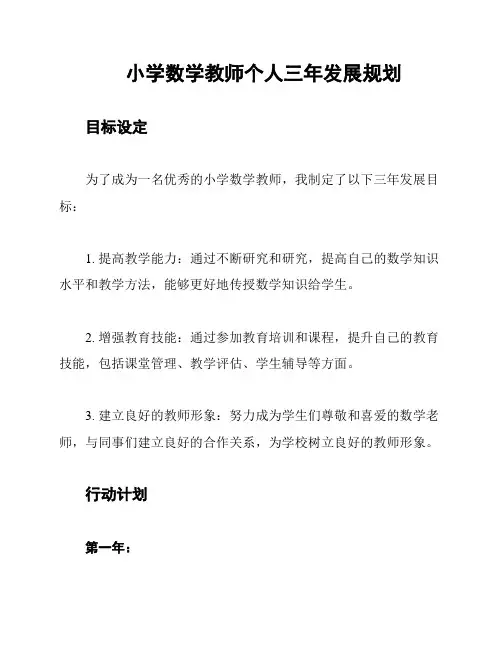 小学数学教师个人三年发展规划

目标设定

为了成为一名优秀的小学数学教师，我制定了以下三年发展目标：

1. 提高教学能力：通过不断研究和研究，提高自己的数学知识水平和教学方法，能够更好地传授数学知识给学生。

2. 增强教育技能：通过参加教育培训和课程，提升自己的教育技能，包括课堂管理、教学评估、学生辅导等方面。

3. 建立良好的教师形象：努力成为学生们尊敬和喜爱的数学老师，与同事们建立良好的合作关系，为学校树立良好的教师形象。

行动计划

第一年：